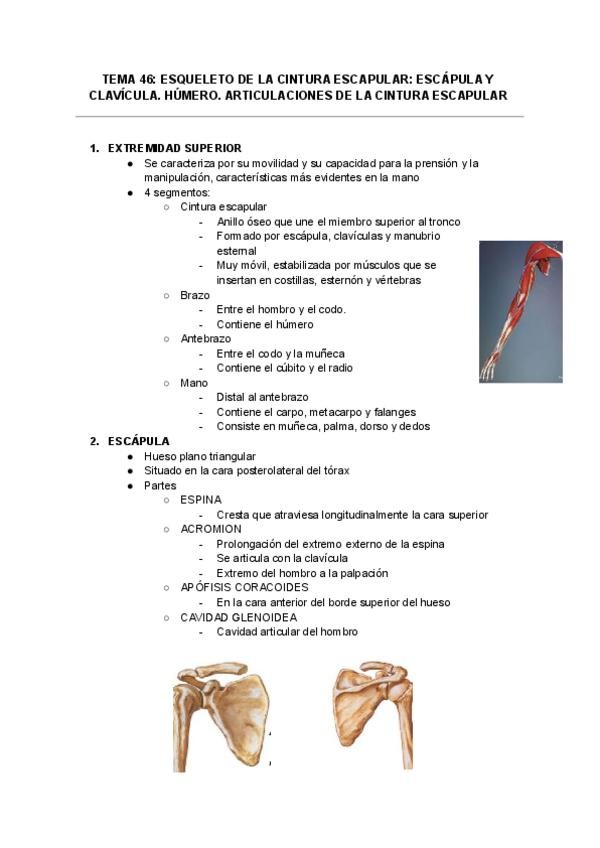 TEMA 46: ESQUELETO DE LA CINTURA ESCAPULAR: ESCÁPULA Y CLAVÍCULA. HÚMERO. ARTICULACIONES DE LA CINTURA ESCAPULAR

1. EXTREMIDAD SUPERIOR
● Se caracteriza por su movilidad y su capacidad para la prensión y la manipulación, características más evidentes en la mano
● 4 segmentos:
○ Cintura escapular
- Anillo óseo que une el miembro superior al tronco
- Formado por escápula, clavículas y manubrio esternal
- Muy móvil, estabilizada por músculos que se insertan en costillas, esternón y vértebras
○ Brazo
- Entre el hombro y el codo.
- Contiene el húmero
○ Antebrazo
- Entre el codo y la muñeca
- Contiene el cúbito y el radio
○ Mano
- Distal al antebrazo
- Contiene el carpo, metacarpo y falanges
- Consiste en muñeca, palma, dorso y dedos

2. ESCÁPULA
● Hueso plano triangular
● Situado en la cara posterolateral del tórax
● Partes
○ ESPINA
- Cresta que atraviesa longitudinalmente la cara superior
○ ACROMION
- Prolongación del extremo externo de la espina
- Se articula con la clavícula
- Extremo del hombro a la palpación
○ APÓFISIS CORACOIDES
- En la cara anterior del borde superior del hueso
○ CAVIDAD GLENOIDEA
- Cavidad articular del hombro